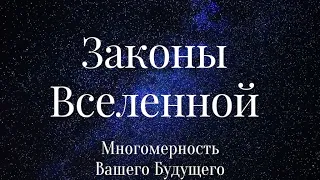 Законы Вселенной

Многомерность Вашего Будущего